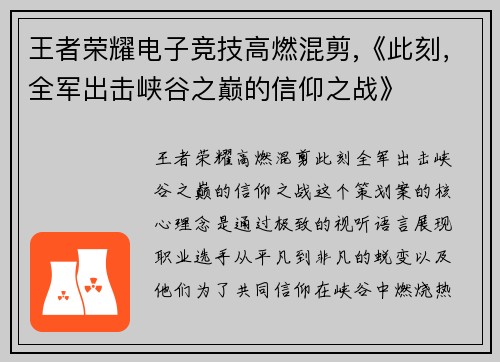 王者荣耀电子竞技高燃混剪,《此刻,全军出击峡谷之巅的信仰之战》

王者荣耀高燃混剪此刻全军出击峡谷之巅的信仰之战这个策划案的核心理念是通过极致的视听语言展现职业选手从平凡到非凡的蜕变以及他们为了共同信仰在峡谷中燃烧热